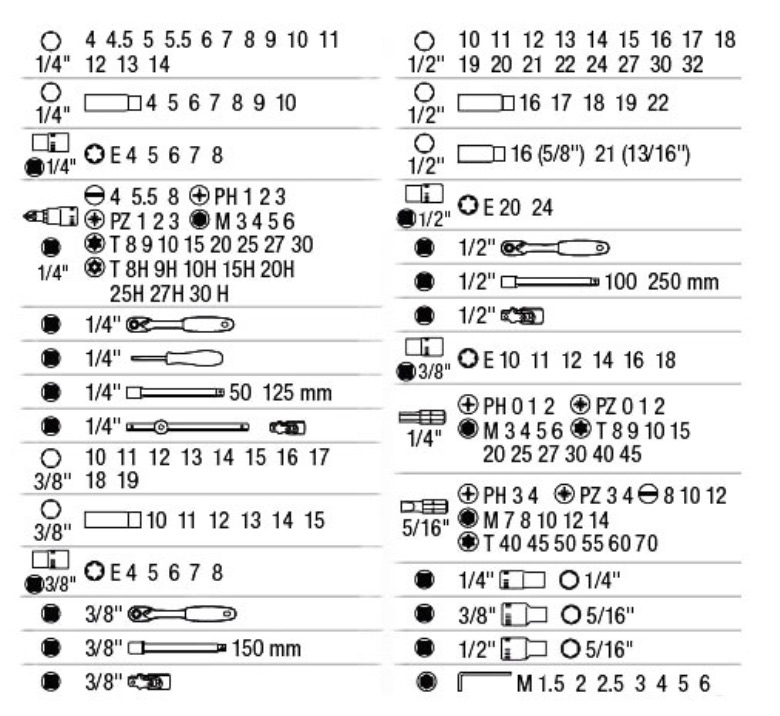 1/4" 4 4.5 5 5.5 6 7 8 9 10 11 12 13 14

1/4" 4 5 6 7 8 9 10

1/4" E 4 5 6 7 8

1/4" 4 5.5 8 PH 1 2 3 PZ 1 2 3 M 3 4 5 6 T 8 9 10 15 20 25 27 30 T 8H 9H 10H 15H 20H 25H 27H 30 H

1/4"

1/4"

1/4" 50 125 mm

1/4"

3/8" 10 11 12 13 14 15 16 17 18 19

3/8" 10 11 12 13 14 15

3/8" E 4 5 6 7 8

3/8"

3/8" 150 mm

3/8"

1/2" 10 11 12 13 14 15 16 17 18 19 20 21 22 24 27 30 32

1/2" 16 17 18 19 22

1/2" 16 (5/8") 21 (13/16")

1/2" E 20 24

1/2"

1/2" 100 250 mm

1/2"

3/8" E 10 11 12 14 16 18

1/4" PH 0 1 2 PZ 0 1 2 M 3 4 5 6 T 8 9 10 15 20 25 27 30 40 45

5/16" PH 3 4 PZ 3 4 8 10 12 M 7 8 10 12 14 T 40 45 50 55 60 70

1/4" 1/4"

3/8" 5/16"

1/2" 5/16"

M 1.5 2 2.5 3 4 5 6